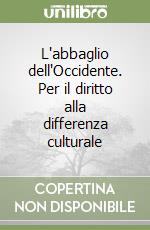 unilibro

L'abbaglio dell'Occidente. Per il diritto alla differenza culturale

COPERTINA NON DISPONIBILE